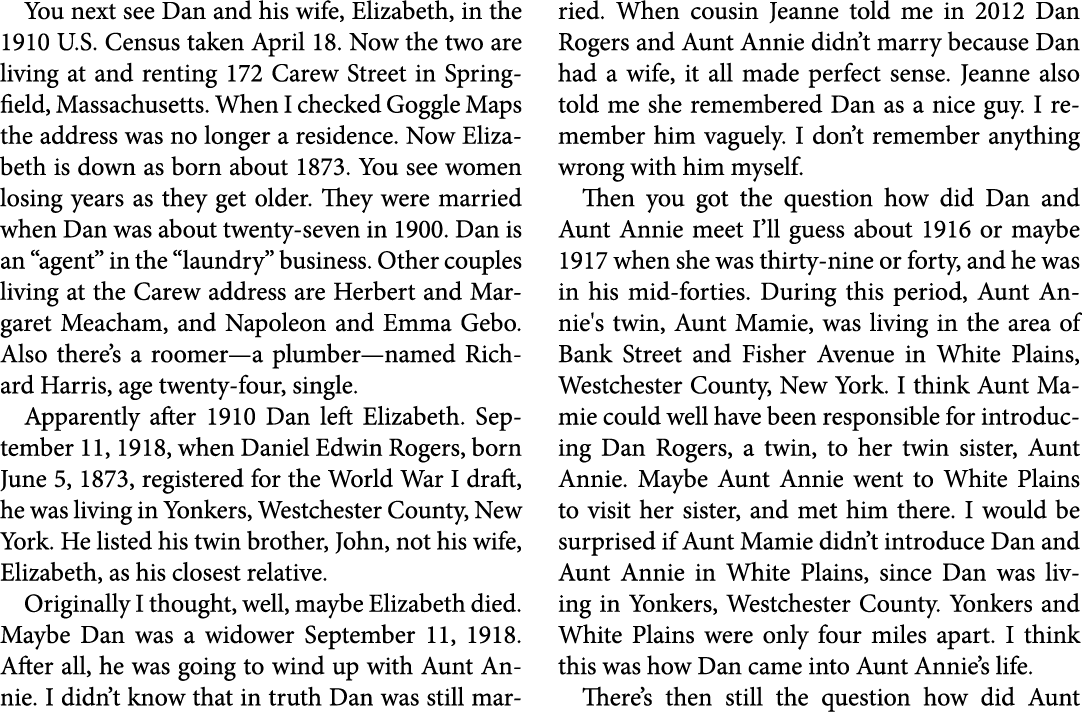 You next see Dan and his wife, Elizabeth, in the 1910 U.S. Census taken April 18. Now the two are living at and renting 172 Carew Street in Springfield, Massachusetts. When I checked Goggle Maps the address was no longer a residence. Now Elizabeth is down as born about 1873. You see women losing years as they get older. They were married when Dan was about twenty-seven in 1900. Dan is an “agent” in the “laundry” business. Other couples living at the Carew address are Herbert and Margaret Meacham, and Napoleon and Emma Gebo. Also there’s a roomer—a plumber—named Richard Harris, age twenty-four, single.

Apparently after 1910 Dan left Elizabeth. September 11, 1918, when Daniel Edwin Rogers, born June 5, 1873, registered for the World War I draft, he was living in Yonkers, Westchester County, New York. He listed his twin brother, John, not his wife, Elizabeth, as his closest relative.

Originally I thought, well, maybe Elizabeth died. Maybe Dan was a widower September 11, 1918. After all, he was going to wind up with Aunt Annie. I didn’t know that in truth Dan was still married. When cousin Jeanne told me in 2012 Dan Rogers and Aunt Annie didn’t marry because Dan had a wife, it all made perfect sense. Jeanne also told me she remembered Dan as a nice guy. I remember him vaguely. I don’t remember anything wrong with him myself.

Then you got the question how did Dan and Aunt Annie meet I’ll guess about 1916 or maybe 1917 when she was thirty-nine or forty, and he was in his mid-forties. During this period, Aunt Annie's twin, Aunt Mamie, was living in the area of Bank Street and Fisher Avenue in White Plains, Westchester County, New York. I think Aunt Mamie could well have been responsible for introducing Dan Rogers, a twin, to her twin sister, Aunt Annie. Maybe Aunt Annie went to White Plains to visit her sister, and met him there. I would be surprised if Aunt Mamie didn’t introduce Dan and Aunt Annie in White Plains, since Dan was living in Yonkers, Westchester County. Yonkers and White Plains were only four miles apart. I think this was how Dan came into Aunt Annie’s life.

There’s then still the question how did Aunt